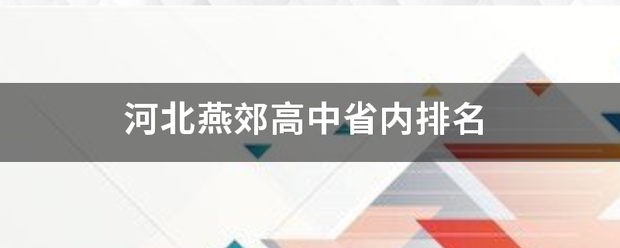 河北燕郊高中省内排名